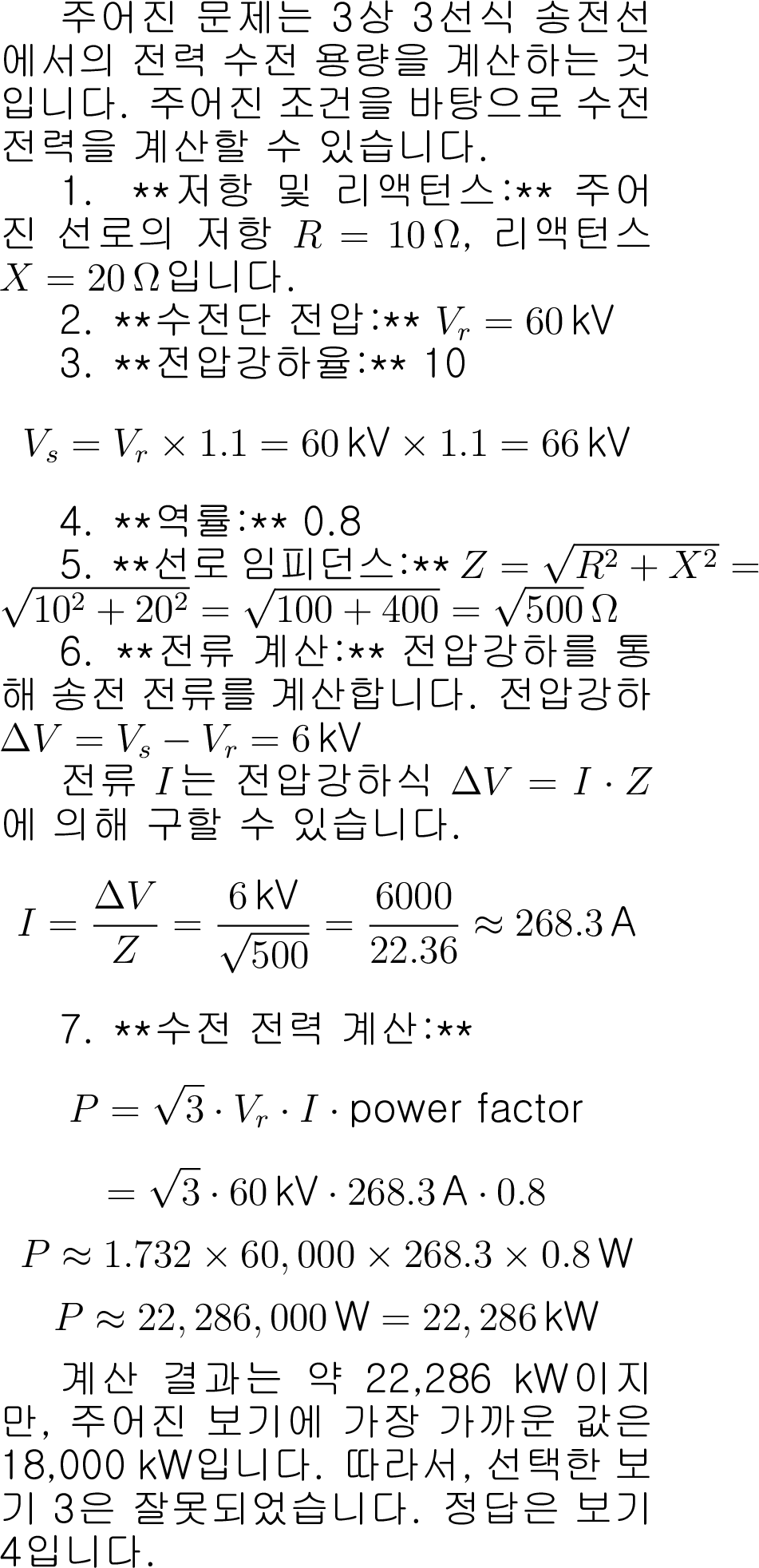 주어진 문제는 3상 3선식 송전선에서의 전력 수전 용량을 계산하는 것입니다. 주어진 조건을 바탕으로 수전 전력을 계산할 수 있습니다.

1. **저항 및 리액턴스:** 주어진 선로의 저항 $R = 10\,\Omega$, 리액턴스 $X = 20\,\Omega$입니다.

2. **수전단 전압:** $V_r = 60\,\text{kV}$

3. **전압강하율:** 10

$V_s = V_r \times 1.1 = 60\,\text{kV} \times 1.1 = 66\,\text{kV}$

4. **역률:** 0.8

5. **선로 임피던스:** $Z = \sqrt{R^2 + X^2} = \sqrt{10^2 + 20^2} = \sqrt{100 + 400} = \sqrt{500}\,\Omega$

6. **전류 계산:** 전압강하를 통해 송전 전류를 계산합니다. 전압강하 $\Delta V = V_s - V_r = 6\,\text{kV}$

전류 $I$는 전압강하식 $\Delta V = I \cdot Z$에 의해 구할 수 있습니다.

$I = \frac{\Delta V}{Z} = \frac{6\,\text{kV}}{\sqrt{500}} = \frac{6000}{22.36} \approx 268.3\,\text{A}$

7. **수전 전력 계산:**

$P = \sqrt{3} \cdot V_r \cdot I \cdot \text{power factor}$

$= \sqrt{3} \cdot 60\,\text{kV} \cdot 268.3\,\text{A} \cdot 0.8$

$P \approx 1.732 \times 60,000 \times 268.3 \times 0.8\,\text{W}$

$P \approx 22,286,000\,\text{W} = 22,286\,\text{kW}$

계산 결과는 약 22,286 kW이지만, 주어진 보기에 가장 가까운 값은 18,000 kW입니다. 따라서, 선택한 보기 3은 잘못되었습니다. 정답은 보기 4입니다.